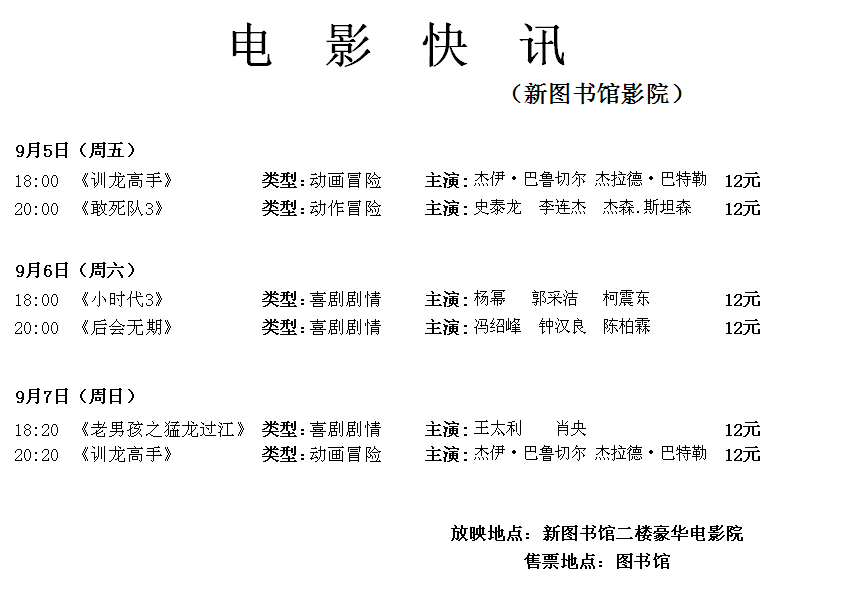 电 影 快 讯

（新图书馆影院）

9月5日（周五）

18:00 《训龙高手》 类型：动画冒险 主演：杰伊·巴鲁切尔 杰拉德·巴特勒 12元

20:00 《敢死队3》 类型：动作冒险 主演：史泰龙 李连杰 杰森.斯坦森 12元

9月6日（周六）

18:00 《小时代3》 类型：喜剧剧情 主演：杨幂 郭采洁 柯震东 12元

20:00 《后会无期》 类型：喜剧剧情 主演：冯绍峰 钟汉良 陈柏霖 12元

9月7日（周日）

18:20 《老男孩之猛龙过江》 类型：喜剧剧情 主演：王太利 肖央 12元

20:20 《训龙高手》 类型：动画冒险 主演：杰伊·巴鲁切尔 杰拉德·巴特勒 12元

放映地点：新图书馆二楼豪华电影院

售票地点：图书馆